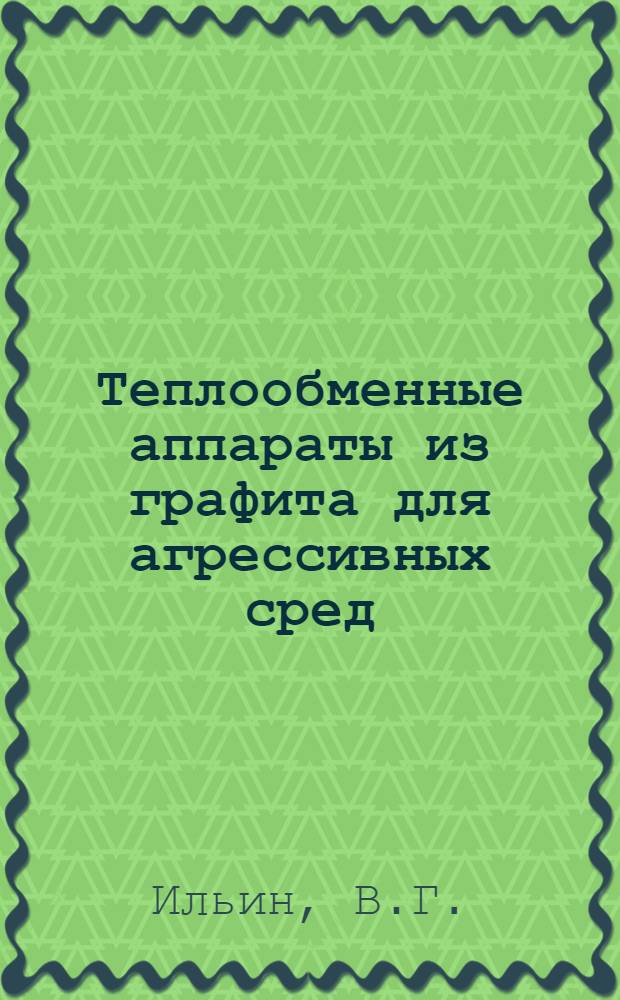 Теплообменные аппараты из графита для агрессивных сред

Ильин, В.Г.